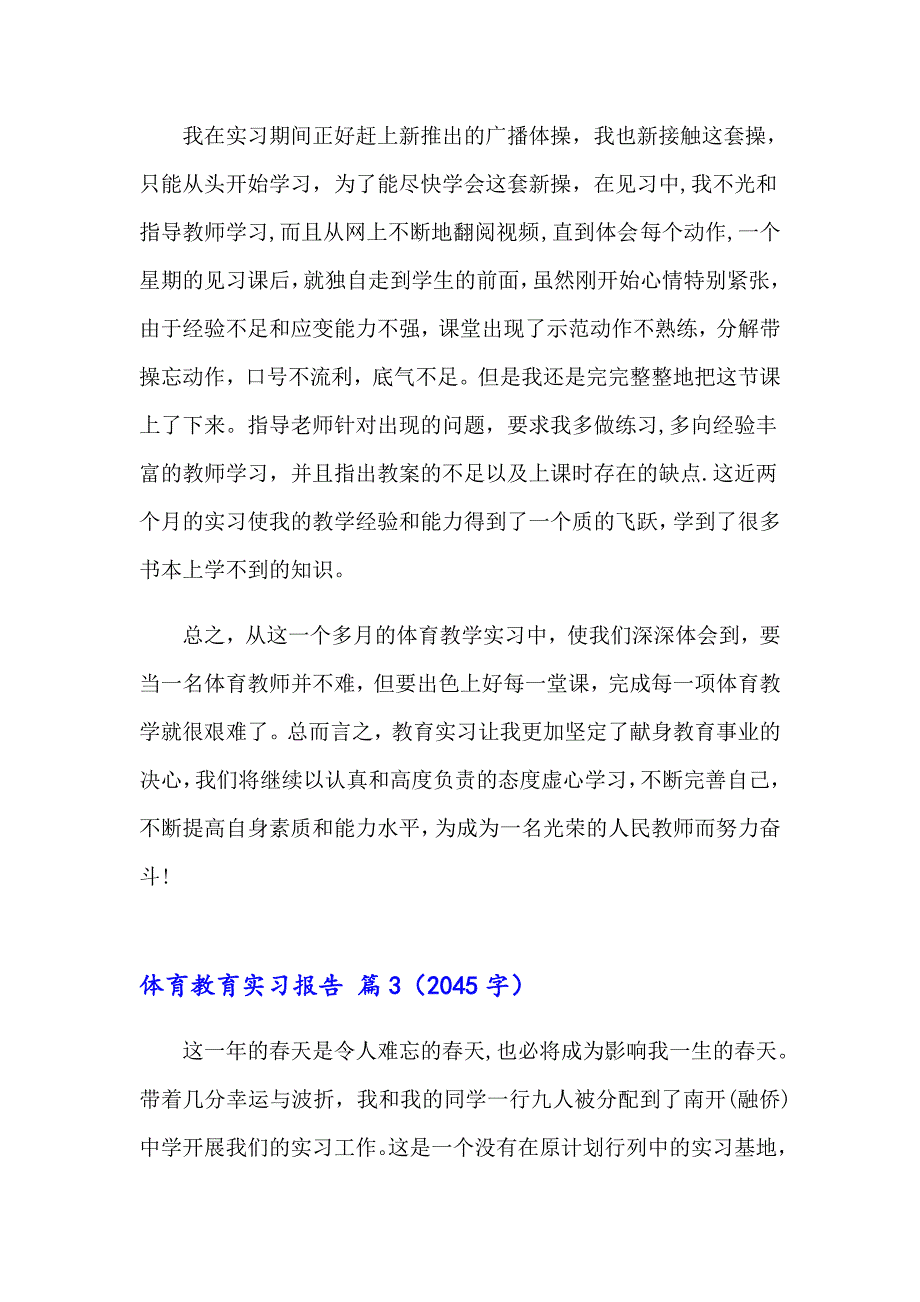 我在实习期间正好赶上新推出的广播体操，我也新接触这套操，只能从头开始学习，为了能尽快学会这套新操，在见习中,我不光和指导教师学习,而且从网上不断地翻阅视频,直到体会每个动作,一个星期的见习课后,就独自走到学生的前面,虽然刚开始心情特别紧张，由于经验不足和应变能力不强，课堂出现了示范动作不熟练，分解带操忘动作，口号不流利，底气不足。但是我还是完完整整地把这节课上了下来。指导老师针对出现的问题，要求我多做练习,多向经验丰富的教师学习，并且指出教案的不足以及上课时存在的缺点.这近两个月的实习使我的教学经验和能力得到了一个质的飞跃,学到了很多书本上学不到的知识。

总之，从这一个多月的体育教学实习中，使我们深深体会到，要当一名体育教师并不难，但要出色上好每一堂课，完成每一项体育教学就很艰难了。总而言之，教育实习让我更加坚定了献身教育事业的决心,我们将继续以认真和高度负责的态度虚心学习,不断完善自己，不断提高自身素质和能力水平,为成为一名光荣的人民教师而努力奋斗!

体育教育实习报告 篇3（2045字）

这一年的春天是令人难忘的春天,也必将成为影响我一生的春天。带着几分幸运与波折，我和我的同学一行九人被分配到了南开(融侨)中学开展我们的实习工作。这是一个没有在原计划行列中的实习基地，